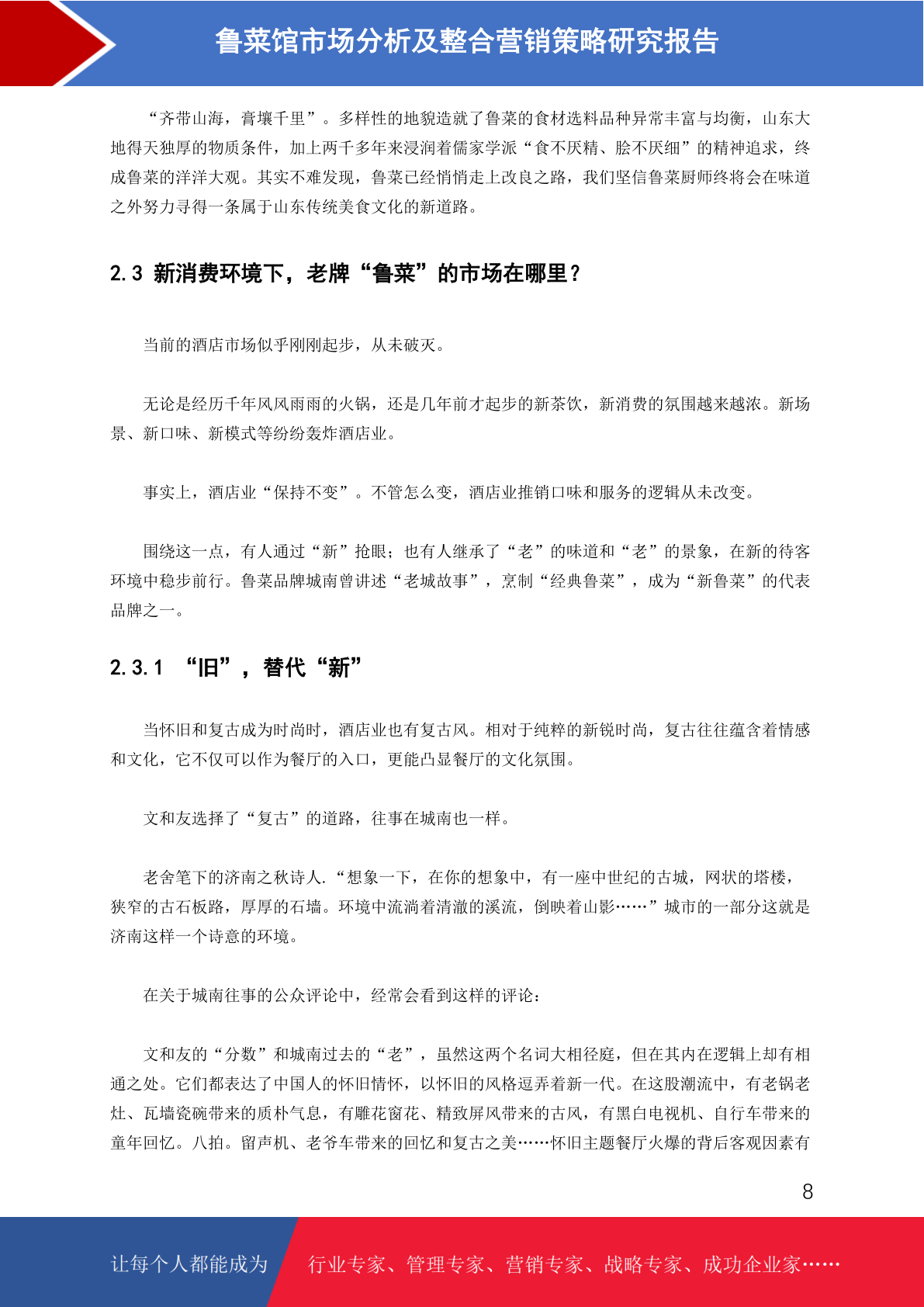 鲁菜馆市场分析及整合营销策略研究报告

“齐带山海，膏壤千里”。多样性的地貌造就了鲁菜的食材选料品种异常丰富与均衡，山东大地得天独厚的物质条件，加上两千多年来浸润着儒家学派“食不厌精、脍不厌细”的精神追求，终成鲁菜的洋洋大观。其实不难发现，鲁菜已经悄悄走上改良之路，我们坚信鲁菜厨师终将会在味道之外努力寻得一条属于山东传统美食文化的新道路。

2.3 新消费环境下，老牌“鲁菜”的市场在哪里？

当前的酒店市场似乎刚刚起步，从未破灭。

无论是经历千年风风雨雨的火锅，还是几年前才起步的新茶饮，新消费的氛围越来越浓。新场景、新口味、新模式等纷纷轰炸酒店业。

事实上，酒店业“保持不变”。不管怎么变，酒店业推销口味和服务的逻辑从未改变。

围绕这一点，有人通过“新”抢眼；也有人继承了“老”的味道和“老”的景象，在新的待客环境中稳步前行。鲁菜品牌城南曾讲述“老城故事”，烹制“经典鲁菜”，成为“新鲁菜”的代表品牌之一。

2.3.1 “旧”，替代“新”

当怀旧和复古成为时尚时，酒店业也有复古风。相对于纯粹的新锐时尚，复古往往蕴含着情感和文化，它不仅可以作为餐厅的入口，更能凸显餐厅的文化氛围。

文和友选择了“复古”的道路，往事在城南也一样。

老舍笔下的济南之秋诗人.“想象一下，在你的想象中，有一座中世纪的古城，网状的塔楼，狭窄的古石板路，厚厚的石墙。环境中流淌着清澈的溪流，倒映着山影……”城市的一部分这就是济南这样一个诗意的环境。

在关于城南往事的公众评论中，经常会看到这样的评论：

文和友的“分数”和城南过去的“老”，虽然这两个名词大相径庭，但在其内在逻辑上却有相通之处。它们都表达了中国人的怀旧情怀，以怀旧的风格逗弄着新一代。在这股潮流中，有老锅老灶、瓦墙瓷碗带来的质朴气息，有雕花窗花、精致屏风带来的古风，有黑白电视机、自行车带来的童年回忆。八拍。留声机、老爷车带来的回忆和复古之美……怀旧主题餐厅火爆的背后客观因素有

8

让每个人都能成为 行业专家、管理专家、营销专家、战略专家、成功企业家……